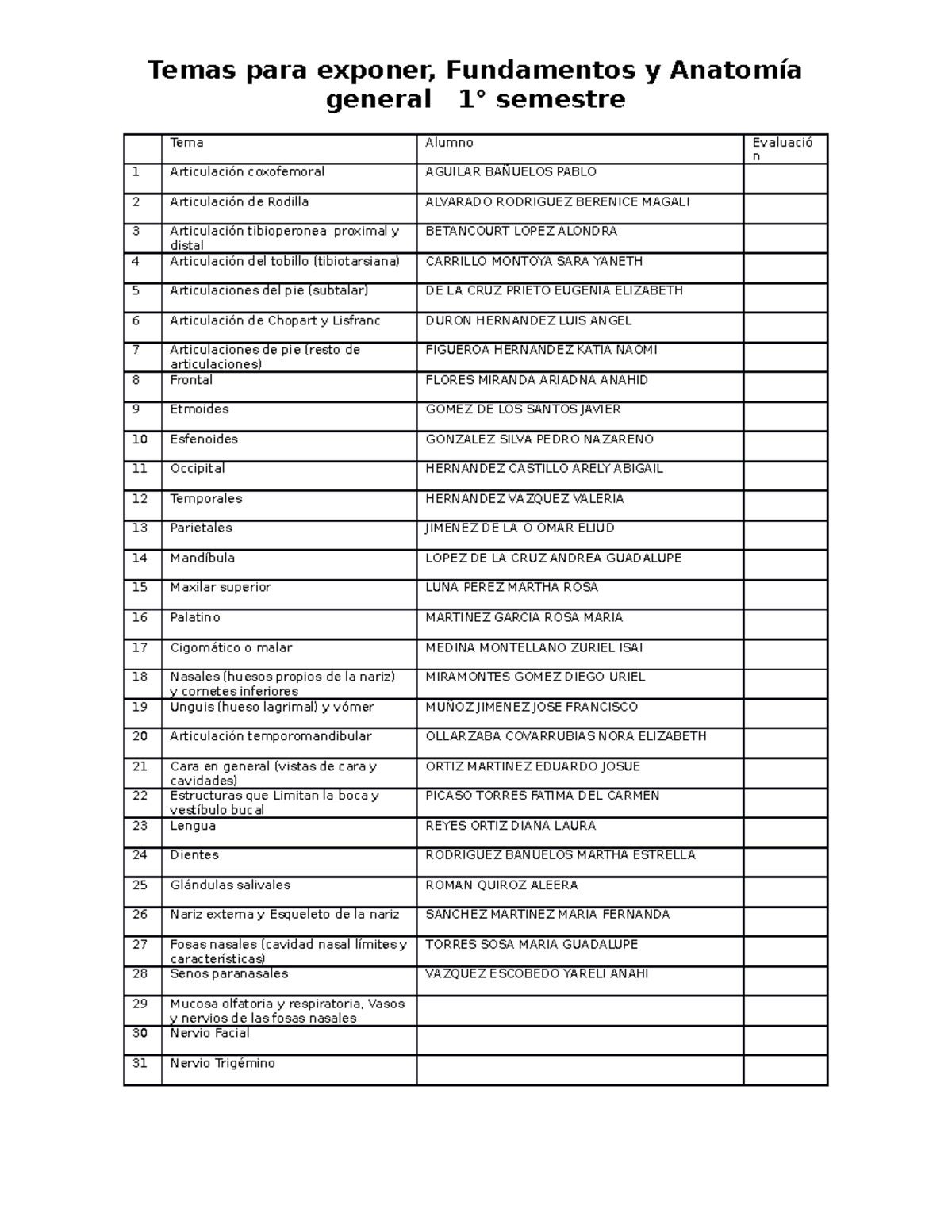 Temas para exponer, Fundamentos y Anatomía general 1° semestre

| | Tema | Alumno | Evaluación |
|---|---|---|---|
| 1 | Articulación coxofemoral | AGUILAR BAÑUELOS PABLO | |
| 2 | Articulación de Rodilla | ALVARADO RODRIGUEZ BERENICE MAGALI | |
| 3 | Articulación tibioperonea proximal y distal | BETANCOURT LOPEZ ALONDRA | |
| 4 | Articulación del tobillo (tibiotarsiana) | CARRILLO MONTOYA SARA YANETH | |
| 5 | Articulaciones del pie (subtalar) | DE LA CRUZ PRIETO EUGENIA ELIZABETH | |
| 6 | Articulación de Chopart y Lisfranc | DURON HERNANDEZ LUIS ANGEL | |
| 7 | Articulaciones de pie (resto de articulaciones) | FIGUEROA HERNANDEZ KATIA NAOMI | |
| 8 | Frontal | FLORES MIRANDA ARIADNA ANAHID | |
| 9 | Etmoides | GOMEZ DE LOS SANTOS JAVIER | |
| 10 | Esfenoides | GONZALEZ SILVA PEDRO NAZARENO | |
| 11 | Occipital | HERNANDEZ CASTILLO ARELY ABIGAIL | |
| 12 | Temporales | HERNANDEZ VAZQUEZ VALERIA | |
| 13 | Parietales | JIMENEZ DE LA O OMAR ELIUD | |
| 14 | Mandíbula | LOPEZ DE LA CRUZ ANDREA GUADALUPE | |
| 15 | Maxilar superior | LUNA PEREZ MARTHA ROSA | |
| 16 | Palatino | MARTINEZ GARCIA ROSA MARIA | |
| 17 | Cigomático o malar | MEDINA MONTELLANO ZURIEL ISAI | |
| 18 | Nasales (huesos propios de la nariz) y cornetes inferiores | MIRAMONTES GOMEZ DIEGO URIEL | |
| 19 | Unguis (hueso lagrimal) y vómer | MUÑOZ JIMENEZ JOSE FRANCISCO | |
| 20 | Articulación temporomandibular | OLLARZABA COVARRUBIAS NORA ELIZABETH | |
| 21 | Cara en general (vistas de cara y cavidades) | ORTIZ MARTINEZ EDUARDO JOSUE | |
| 22 | Estructuras que Limitan la boca y vestíbulo bucal | PICASO TORRES FATIMA DEL CARMEN | |
| 23 | Lengua | REYES ORTIZ DIANA LAURA | |
| 24 | Dientes | RODRIGUEZ BANUELOS MARTHA ESTRELLA | |
| 25 | Glándulas salivales | ROMAN QUIROZ ALEERA | |
| 26 | Nariz externa y Esqueleto de la nariz | SANCHEZ MARTINEZ MARIA FERNANDA | |
| 27 | Fosas nasales (cavidad nasal límites y características) | TORRES SOSA MARIA GUADALUPE | |
| 28 | Senos paranasales | VAZQUEZ ESCOBEDO YARELI ANAHI | |
| 29 | Mucosa olfatoria y respiratoria, Vasos y nervios de las fosas nasales | | |
| 30 | Nervio Facial | | |
| 31 | Nervio Trigémino | | |